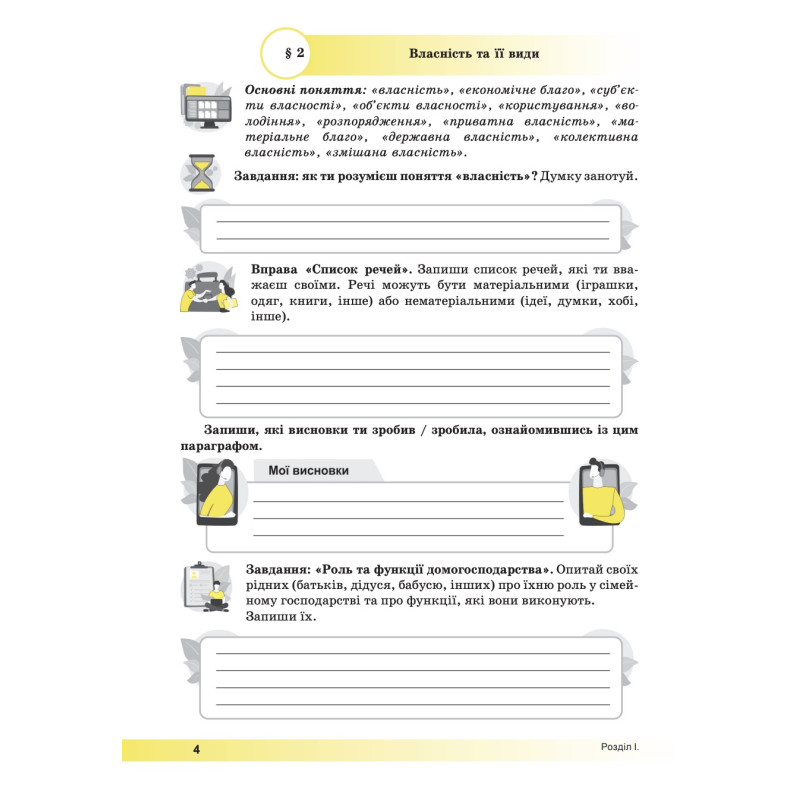 § 2

Власність та її види

Основні поняття: «власність», «економічне благо», «суб'єкти власності», «об'єкти власності», «користування», «володіння», «розпорядження», «приватна власність», «матеріальне благо», «державна власність», «колективна власність», «змішана власність».

Завдання: як ти розумієш поняття «власність»? Думку занотуй.

Вправа «Список речей». Запиши список речей, які ти вважаєш своїми. Речі можуть бути матеріальними (іграшки, одяг, книги, інше) або нематеріальними (ідеї, думки, хобі, інше).

Запиши, які висновки ти зробив / зробила, ознайомившись із цим параграфом.

Мої висновки

Завдання: «Роль та функції домогосподарства». Опитай своїх рідних (батьків, дідуся, бабусю, інших) про їхню роль у сімейному господарстві та про функції, які вони виконують. Запиши їх.

4

Розділ І.